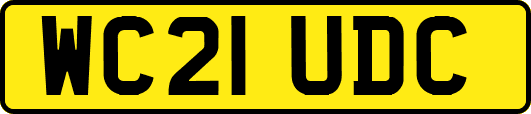 WC21 UDC